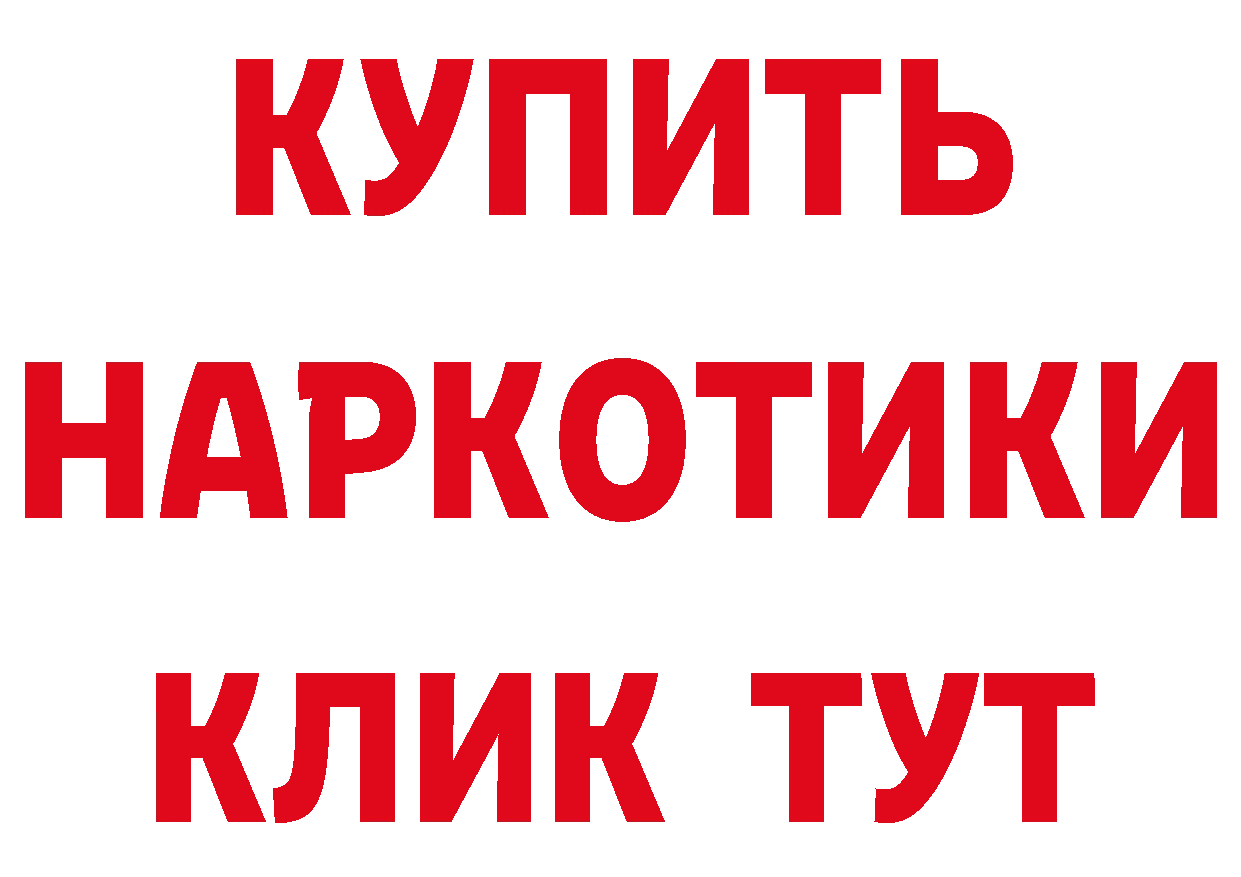 КУПИТЬ НАРКОТИКИ КЛИК ТУТ